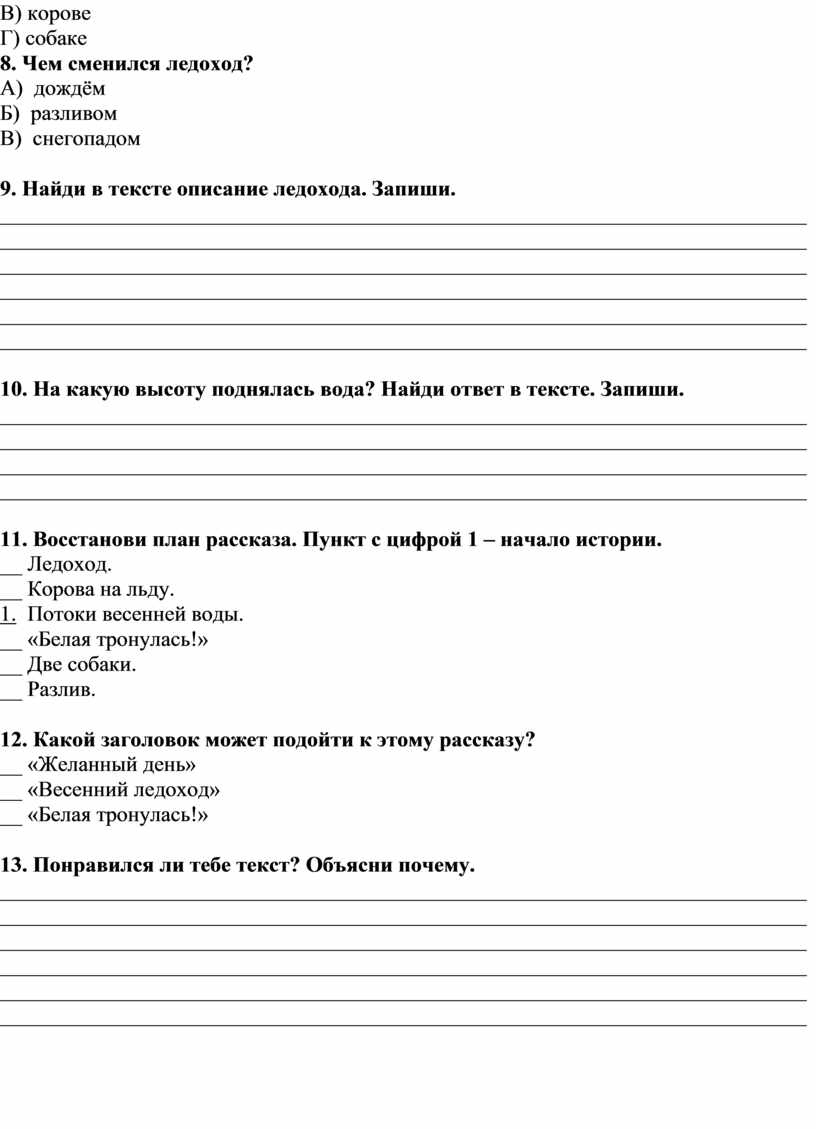 В) корове
Г) собаке
**8. Чем сменился ледоход?**
А) дождём
Б) разливом
В) снегопадом

**9. Найди в тексте описание ледохода. Запиши.**

**10. На какую высоту поднялась вода? Найди ответ в тексте. Запиши.**

**11. Восстанови план рассказа. Пункт с цифрой 1 – начало истории.**
__ Ледоход.
__ Корова на льду.
1. Потоки весенней воды.
__ «Белая тронулась!»
__ Две собаки.
__ Разлив.

**12. Какой заголовок может подойти к этому рассказу?**
__ «Желанный день»
__ «Весенний ледоход»
__ «Белая тронулась!»

**13. Понравился ли тебе текст? Объясни почему.**